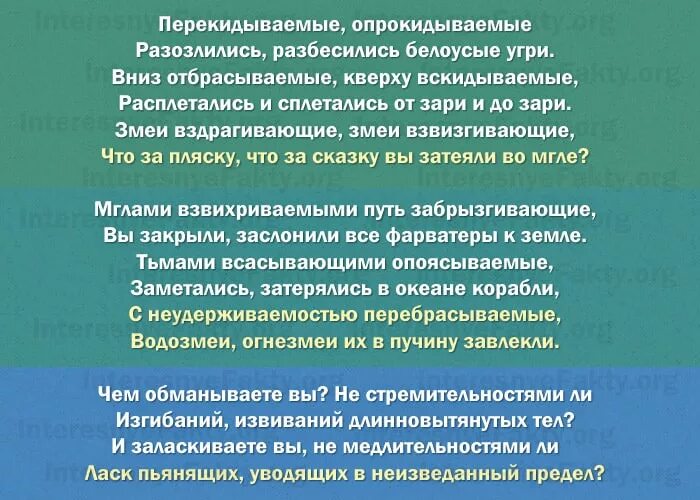 Перекидываемые, опрокидываемые
Разозлились, разбесились белоусые угри.
Вниз отбрасываемые, кверху вскидываемые,
Расплетались и сплетались от зари и до зари.
Змеи вздрагивающие, змеи взвизгивающие,
Что за пляску, что за сказку вы затеяли во мгле?

Мглами взвихриваемыми путь забрызгивающие,
Вы закрыли, заслонили все фарватеры к земле.
Тьмами всасывающими опоясываемые,
Заметались, затерялись в океане корабли,
С неудерживаемостью перебрасываемые,
Водозмеи, огнезмеи их в пучину завлекли.

Чем обманываете вы? Не стремительностями ли
Изгибаний, извиваний длинновытянутых тел?
И заласкиваете вы, не медлительностями ли
Ласк пьянящих, уводящих в неизведанный предел?

InteresnyeFakty.org